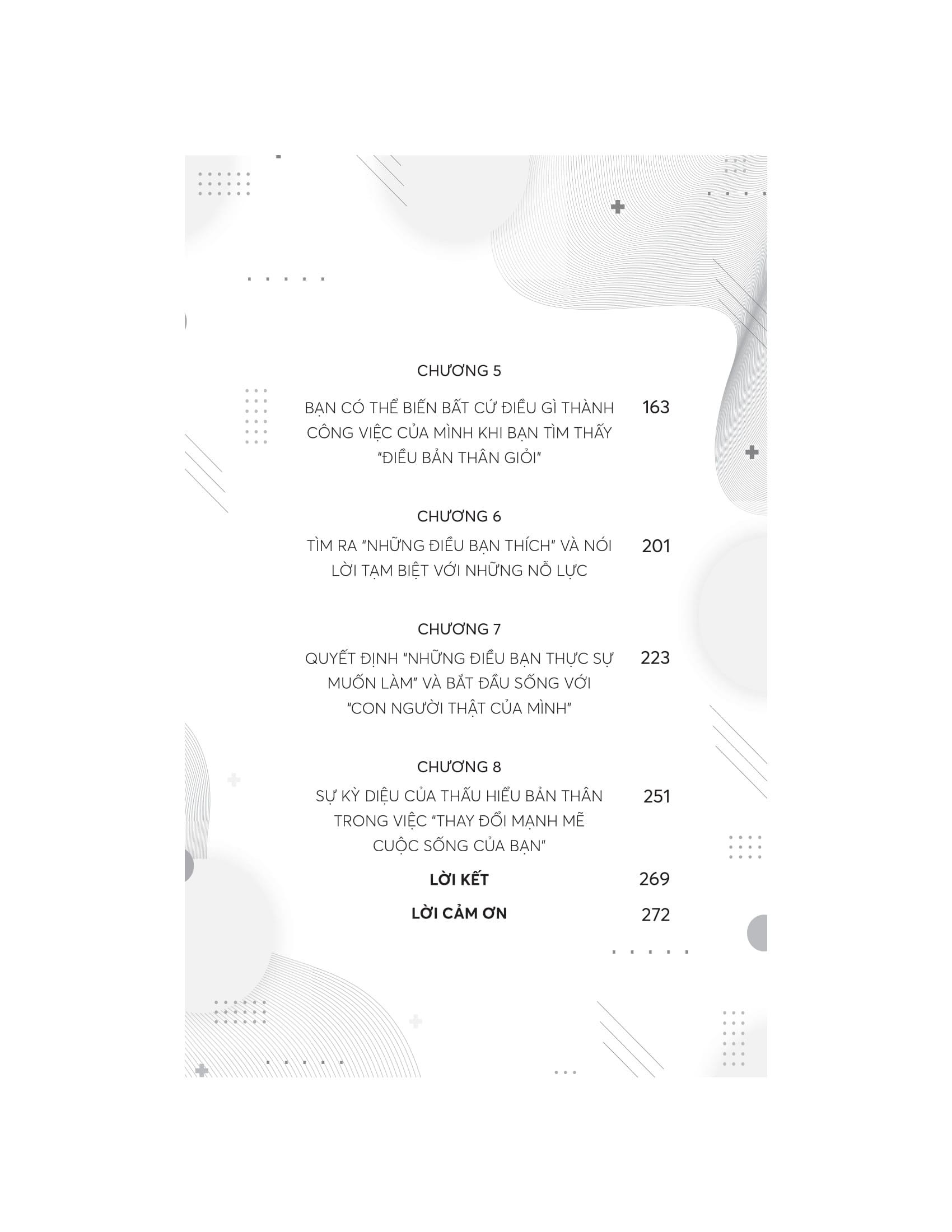 CHƯƠNG 5

BẠN CÓ THỂ BIẾN BẤT CỨ ĐIỀU GÌ THÀNH CÔNG VIỆC CỦA MÌNH KHI BẠN TÌM THẤY "ĐIỀU BẢN THÂN GIỎI" 163

CHƯƠNG 6

TÌM RA "NHỮNG ĐIỀU BẠN THÍCH" VÀ NÓI LỜI TẠM BIỆT VỚI NHỮNG NỖ LỰC 201

CHƯƠNG 7

QUYẾT ĐỊNH "NHỮNG ĐIỀU BẠN THỰC SỰ MUỐN LÀM" VÀ BẮT ĐẦU SỐNG VỚI "CON NGƯỜI THẬT CỦA MÌNH" 223

CHƯƠNG 8

SỰ KỲ DIỆU CỦA THẤU HIỂU BẢN THÂN TRONG VIỆC "THAY ĐỔI MẠNH MẼ CUỘC SỐNG CỦA BẠN" 251

LỜI KẾT 269

LỜI CẢM ƠN 272